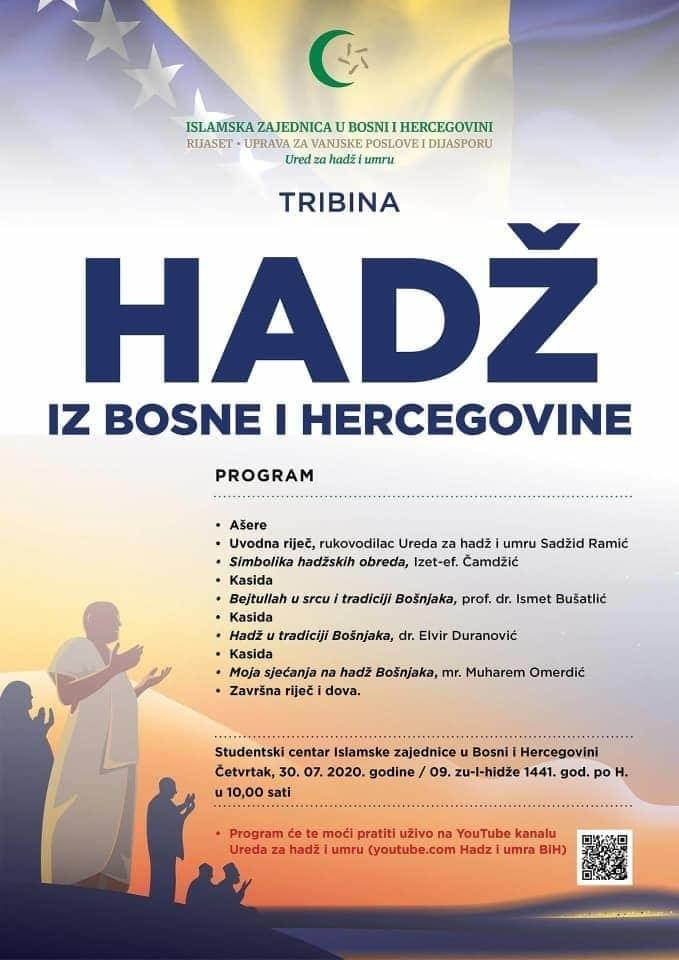 ISLAMSKA ZAJEDNICA U BOSNI I HERCEGOVINI
RIJASET • UPRAVA ZA VANJSKE POSLOVE I DIJASPORU
Ured za hadž i umru

TRIBINA

HADŽ

IZ BOSNE I HERCEGOVINE

PROGRAM

• Ašere
• Uvodna riječ, rukovodilac Ureda za hadž i umru Sadžid Ramić
• Simbolika hadžskih obreda, Izet-ef. Čamdžić
• Kasida
• Bejtullah u srcu i tradiciji Bošnjaka, prof. dr. Ismet Bušatlić
• Kasida
• Hadž u tradiciji Bošnjaka, dr. Elvir Duranović
• Kasida
• Moja sjećanja na hadž Bošnjaka, mr. Muharem Omerdić
• Završna riječ i dova.

Studentski centar Islamske zajednice u Bosni i Hercegovini
Četvrtak, 30. 07. 2020. godine / 09. zu-l-hidže 1441. god. po H.
u 10,00 sati

• Program će te moći pratiti uživo na YouTube kanalu Ureda za hadž i umru (youtube.com Hadz i umra BiH)